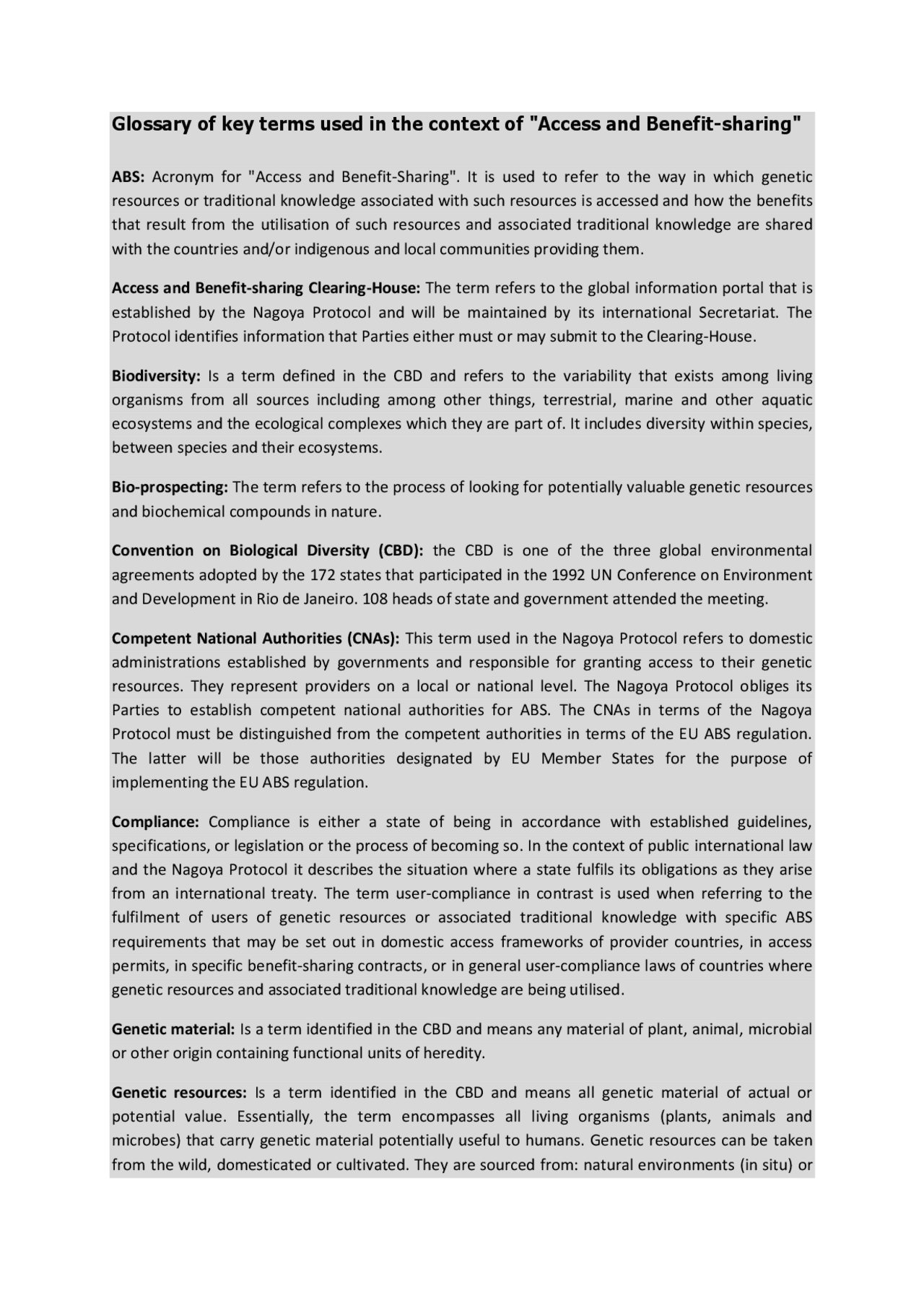 Glossary of key terms used in the context of "Access and Benefit-sharing"

ABS: Acronym for "Access and Benefit-Sharing". It is used to refer to the way in which genetic resources or traditional knowledge associated with such resources is accessed and how the benefits that result from the utilisation of such resources and associated traditional knowledge are shared with the countries and/or indigenous and local communities providing them.

Access and Benefit-sharing Clearing-House: The term refers to the global information portal that is established by the Nagoya Protocol and will be maintained by its international Secretariat. The Protocol identifies information that Parties either must or may submit to the Clearing-House.

Biodiversity: Is a term defined in the CBD and refers to the variability that exists among living organisms from all sources including among other things, terrestrial, marine and other aquatic ecosystems and the ecological complexes which they are part of. It includes diversity within species, between species and their ecosystems.

Bio-prospecting: The term refers to the process of looking for potentially valuable genetic resources and biochemical compounds in nature.

Convention on Biological Diversity (CBD): the CBD is one of the three global environmental agreements adopted by the 172 states that participated in the 1992 UN Conference on Environment and Development in Rio de Janeiro. 108 heads of state and government attended the meeting.

Competent National Authorities (CNAs): This term used in the Nagoya Protocol refers to domestic administrations established by governments and responsible for granting access to their genetic resources. They represent providers on a local or national level. The Nagoya Protocol obliges its Parties to establish competent national authorities for ABS. The CNAs in terms of the Nagoya Protocol must be distinguished from the competent authorities in terms of the EU ABS regulation. The latter will be those authorities designated by EU Member States for the purpose of implementing the EU ABS regulation.

Compliance: Compliance is either a state of being in accordance with established guidelines, specifications, or legislation or the process of becoming so. In the context of public international law and the Nagoya Protocol it describes the situation where a state fulfils its obligations as they arise from an international treaty. The term user-compliance in contrast is used when referring to the fulfilment of users of genetic resources or associated traditional knowledge with specific ABS requirements that may be set out in domestic access frameworks of provider countries, in access permits, in specific benefit-sharing contracts, or in general user-compliance laws of countries where genetic resources and associated traditional knowledge are being utilised.

Genetic material: Is a term identified in the CBD and means any material of plant, animal, microbial or other origin containing functional units of heredity.

Genetic resources: Is a term identified in the CBD and means all genetic material of actual or potential value. Essentially, the term encompasses all living organisms (plants, animals and microbes) that carry genetic material potentially useful to humans. Genetic resources can be taken from the wild, domesticated or cultivated. They are sourced from: natural environments (in situ) or